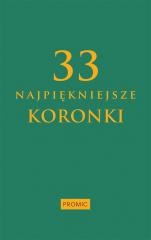 33
NAJPIĘKNIEJSZE
KORONKI

PROMIC